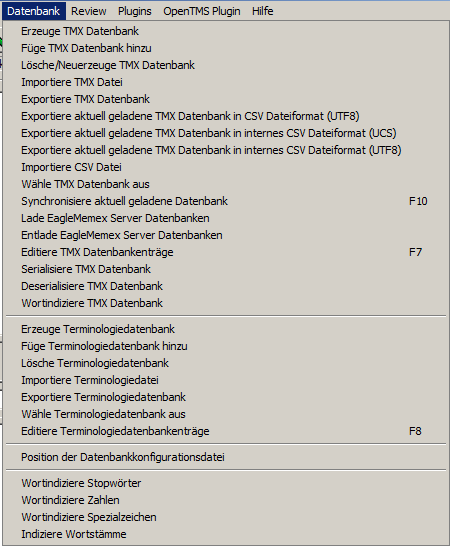 Datenbank Review Plugins OpenTMS Plugin Hilfe

Erzeuge TMX Datenbank
Füge TMX Datenbank hinzu
Lösche/Neuerzeuge TMX Datenbank
Importiere TMX Datei
Exportiere TMX Datenbank
Exportiere aktuell geladene TMX Datenbank in CSV Dateiformat (UTF8)
Exportiere aktuell geladene TMX Datenbank in internes CSV Dateiformat (UCS)
Exportiere aktuell geladene TMX Datenbank in internes CSV Dateiformat (UTF8)
Importiere CSV Datei
Wähle TMX Datenbank aus
Synchronisiere aktuell geladene Datenbank F10
Lade EagleMemex Server Datenbanken
Entlade EagleMemex Server Datenbanken
Editiere TMX Datenbankenträge F7
Serialisiere TMX Datenbank
Deserialisiere TMX Datenbank
Wortindiziere TMX Datenbank

Erzeuge Terminologiedatenbank
Füge Terminologiedatenbank hinzu
Lösche Terminologiedatenbank
Importiere Terminologiedatei
Exportiere Terminologiedatenbank
Wähle Terminologiedatenbank aus
Editiere Terminologiedatenbankenträge F8

Position der Datenbankkonfigurationsdatei

Wortindiziere Stopwörter
Wortindiziere Zahlen
Wortindiziere Spezialzeichen
Indiziere Wortstämme